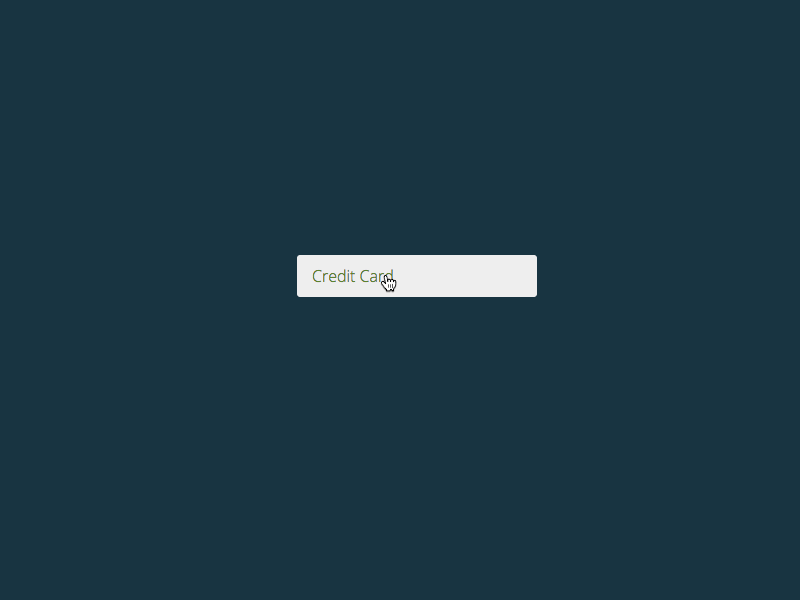 Credit Card